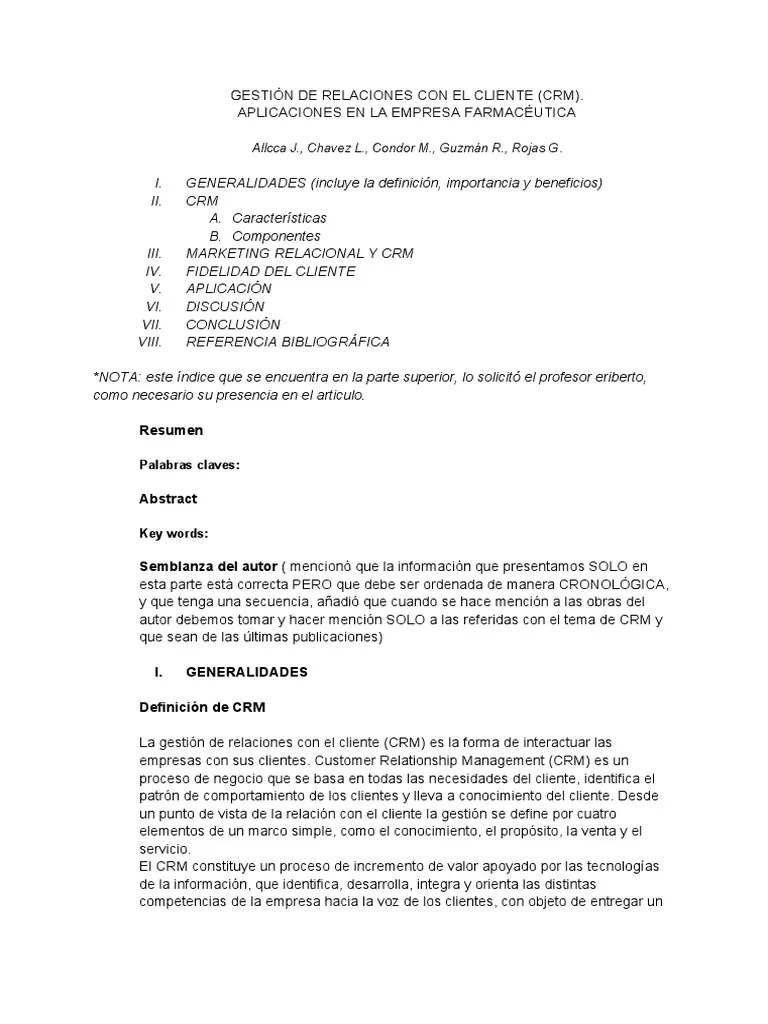 GESTIÓN DE RELACIONES CON EL CLIENTE (CRM). APLICACIONES EN LA EMPRESA FARMACÉUTICA

Allcca J., Chavez L., Condor M., Guzmán R., Rojas G.

I. GENERALIDADES (incluye la definición, importancia y beneficios)
II. CRM
A. Características
B. Componentes
III. MARKETING RELACIONAL Y CRM
IV. FIDELIDAD DEL CLIENTE
V. APLICACIÓN
VI. DISCUSIÓN
VII. CONCLUSIÓN
VIII. REFERENCIA BIBLIOGRÁFICA

*NOTA: este índice que se encuentra en la parte superior, lo solicitó el profesor eriberto, como necesario su presencia en el articulo.

Resumen

Palabras claves:

Abstract

Key words:

Semblanza del autor ( mencionó que la información que presentamos SOLO en esta parte está correcta PERO que debe ser ordenada de manera CRONOLÓGICA, y que tenga una secuencia, añadió que cuando se hace mención a las obras del autor debemos tomar y hacer mención SOLO a las referidas con el tema de CRM y que sean de las últimas publicaciones)

I. GENERALIDADES

Definición de CRM

La gestión de relaciones con el cliente (CRM) es la forma de interactuar las empresas con sus clientes. Customer Relationship Management (CRM) es un proceso de negocio que se basa en todas las necesidades del cliente, identifica el patrón de comportamiento de los clientes y lleva a conocimiento del cliente. Desde un punto de vista de la relación con el cliente la gestión se define por cuatro elementos de un marco simple, como el conocimiento, el propósito, la venta y el servicio.
El CRM constituye un proceso de incremento de valor apoyado por las tecnologías de la información, que identifica, desarrolla, integra y orienta las distintas competencias de la empresa hacia la voz de los clientes, con objeto de entregar un